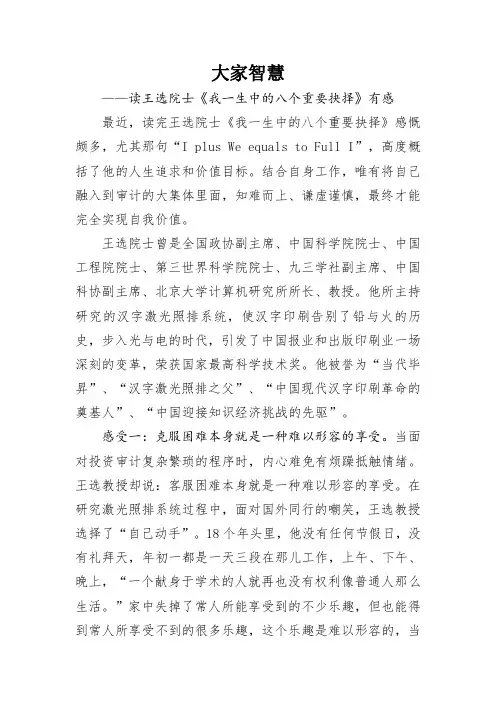 大家智慧

——读王选院士《我一生中的八个重要抉择》有感

最近，读完王选院士《我一生中的八个重要抉择》感慨颇多，尤其那句“I plus We equals to Full I”，高度概括了他的人生追求和价值目标。结合自身工作，唯有将自己融入到审计的大集体里面，知难而上、谦虚谨慎，最终才能完全实现自我价值。

王选院士曾是全国政协副主席、中国科学院院士、中国工程院院士、第三世界科学院院士、九三学社副主席、中国科协副主席、北京大学计算机研究所所长、教授。他所主持研究的汉字激光照排系统，使汉字印刷告别了铅与火的历史，步入光与电的时代，引发了中国报业和出版印刷业一场深刻的变革，荣获国家最高科学技术奖。他被誉为“当代毕昇”、“汉字激光照排之父”、“中国现代汉字印刷革命的奠基人”、“中国迎接知识经济挑战的先驱”。

感受一：克服困难本身就是一种难以形容的享受。当面对投资审计复杂繁琐的程序时，内心难免有烦躁抵触情绪。王选教授却说：客服困难本身就是一种难以形容的享受。在研究激光照排系统过程中，面对国外同行的嘲笑，王选教授选择了“自己动手”。18个年头里，他没有任何节假日，没有礼拜天，年初一都是一天三段在那儿工作，上午、下午、晚上，“一个献身于学术的人就再也没有权利像普通人那么生活。”家中失掉了常人所能享受到的不少乐趣，但也能得到常人所享受不到的很多乐趣，这个乐趣是难以形容的，当